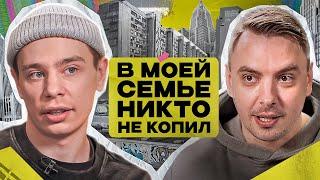 В МОЕЙ СЕМЬЕ НИКТО НЕ КОПИЛ